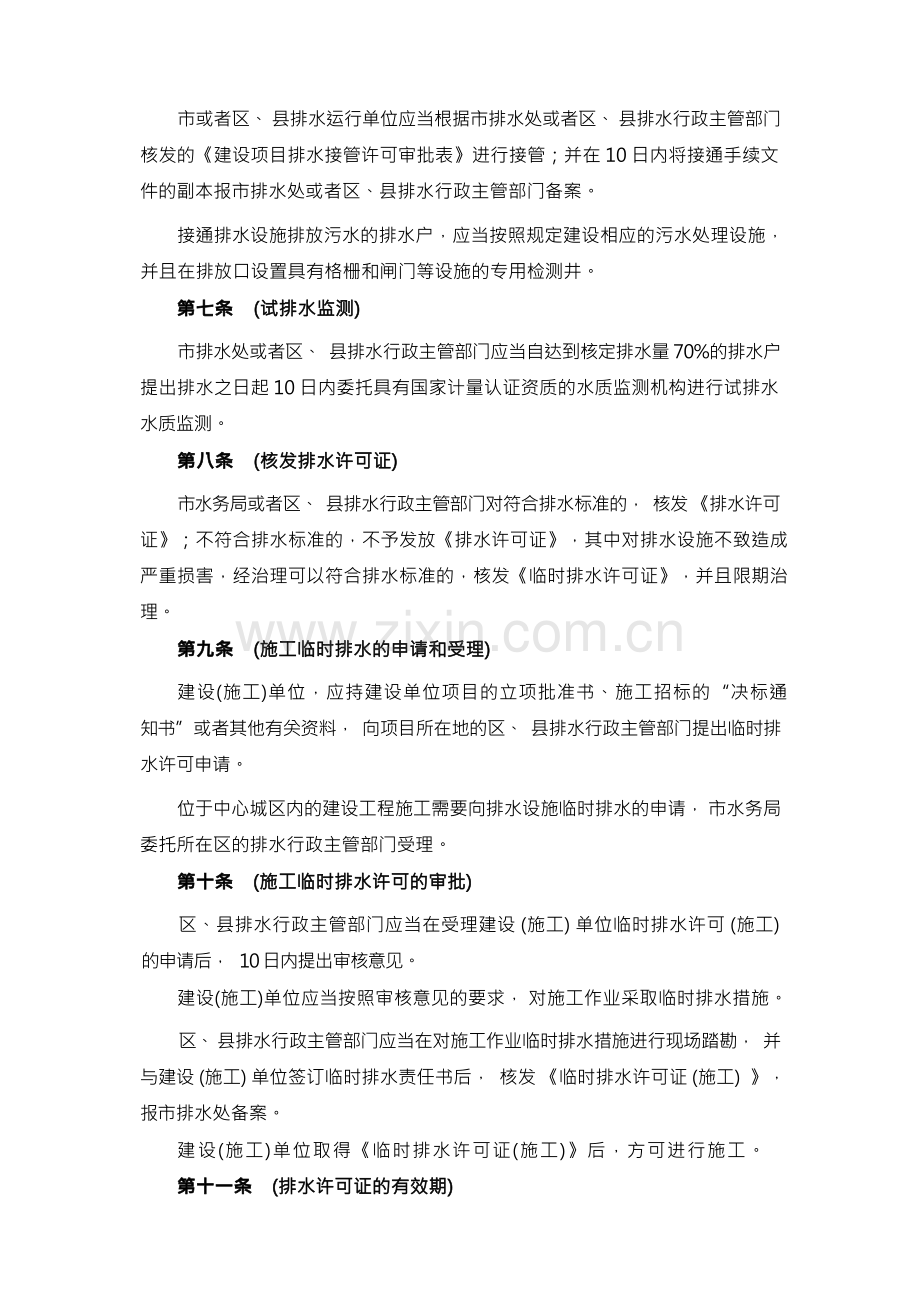 市或者区、县排水运行单位应当根据市排水处或者区、县排水行政主管部门核发的《建设项目排水接管许可审批表》进行接管；并在10日内将接通手续文件的副本报市排水处或者区、县排水行政主管部门备案。

接通排水设施排放污水的排水户，应当按照规定建设相应的污水处理设施，并且在排放口设置具有格栅和闸门等设施的专用检测井。

第七条 (试排水监测)

市排水处或者区、县排水行政主管部门应当自达到核定排水量70%的排水户提出排水之日起10日内委托具有国家计量认证资质的水质监测机构进行试排水水质监测。

第八条 (核发排水许可证)

市水务局或者区、县排水行政主管部门对符合排水标准的，核发《排水许可证》；不符合排水标准的，不予发放《排水许可证》，其中对排水设施不致造成严重损害，经治理可以符合排水标准的，核发《临时排水许可证》，并且限期治理。

第九条 (施工临时排水的申请和受理)

建设(施工)单位，应持建设单位项目的立项批准书、施工招标的“决标通知书”或者其他有关资料，向项目所在地的区、县排水行政主管部门提出临时排水许可申请。

位于中心城区内的建设工程施工需要向排水设施临时排水的申请，市水务局委托所在区的排水行政主管部门受理。

第十条 (施工临时排水许可的审批)

区、县排水行政主管部门应当在受理建设(施工)单位临时排水许可(施工)的申请后，10日内提出审核意见。

建设(施工)单位应当按照审核意见的要求，对施工作业采取临时排水措施。

区、县排水行政主管部门应当在对施工作业临时排水措施进行现场踏勘，并与建设(施工)单位签订临时排水责任书后，核发《临时排水许可证(施工)》，报市排水处备案。

建设(施工)单位取得《临时排水许可证(施工)》后，方可进行施工。

第十一条 (排水许可证的有效期)

www.zixin.com.cn